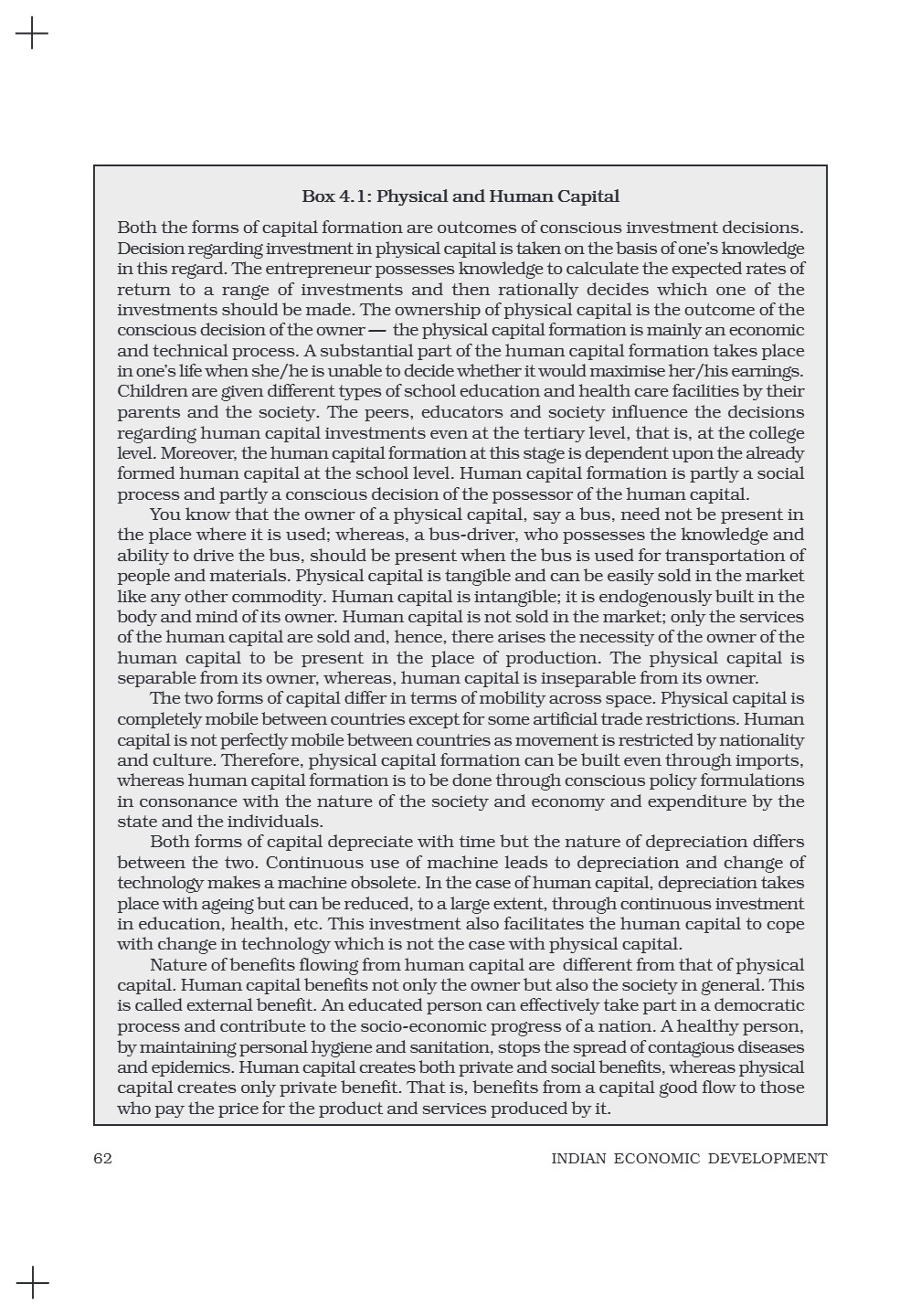 Box 4.1: Physical and Human Capital

Both the forms of capital formation are outcomes of conscious investment decisions. Decision regarding investment in physical capital is taken on the basis of one's knowledge in this regard. The entrepreneur possesses knowledge to calculate the expected rates of return to a range of investments and then rationally decides which one of the investments should be made. The ownership of physical capital is the outcome of the conscious decision of the owner — the physical capital formation is mainly an economic and technical process. A substantial part of the human capital formation takes place in one's life when she/he is unable to decide whether it would maximise her/his earnings. Children are given different types of school education and health care facilities by their parents and the society. The peers, educators and society influence the decisions regarding human capital investments even at the tertiary level, that is, at the college level. Moreover, the human capital formation at this stage is dependent upon the already formed human capital at the school level. Human capital formation is partly a social process and partly a conscious decision of the possessor of the human capital.

You know that the owner of a physical capital, say a bus, need not be present in the place where it is used; whereas, a bus-driver, who possesses the knowledge and ability to drive the bus, should be present when the bus is used for transportation of people and materials. Physical capital is tangible and can be easily sold in the market like any other commodity. Human capital is intangible; it is endogenously built in the body and mind of its owner. Human capital is not sold in the market; only the services of the human capital are sold and, hence, there arises the necessity of the owner of the human capital to be present in the place of production. The physical capital is separable from its owner, whereas, human capital is inseparable from its owner.

The two forms of capital differ in terms of mobility across space. Physical capital is completely mobile between countries except for some artificial trade restrictions. Human capital is not perfectly mobile between countries as movement is restricted by nationality and culture. Therefore, physical capital formation can be built even through imports, whereas human capital formation is to be done through conscious policy formulations in consonance with the nature of the society and economy and expenditure by the state and the individuals.

Both forms of capital depreciate with time but the nature of depreciation differs between the two. Continuous use of machine leads to depreciation and change of technology makes a machine obsolete. In the case of human capital, depreciation takes place with ageing but can be reduced, to a large extent, through continuous investment in education, health, etc. This investment also facilitates the human capital to cope with change in technology which is not the case with physical capital.

Nature of benefits flowing from human capital are different from that of physical capital. Human capital benefits not only the owner but also the society in general. This is called external benefit. An educated person can effectively take part in a democratic process and contribute to the socio-economic progress of a nation. A healthy person, by maintaining personal hygiene and sanitation, stops the spread of contagious diseases and epidemics. Human capital creates both private and social benefits, whereas physical capital creates only private benefit. That is, benefits from a capital good flow to those who pay the price for the product and services produced by it.

62 INDIAN ECONOMIC DEVELOPMENT